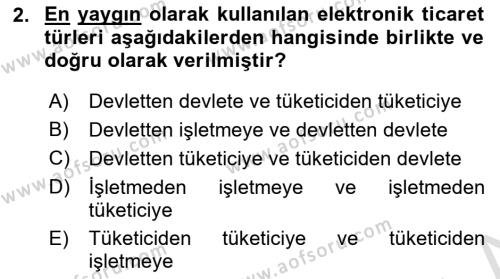 2. En yaygın olarak kullanılan elektronik ticaret türleri aşağıdakilerden hangisinde birlikte ve doğru olarak verilmiştir?

A) Devletten devlete ve tüketiciden tüketiciye
B) Devletten işletmeye ve devletten devlete
C) Devletten tüketiciye ve tüketiciden devlete
D) İşletmeden işletmeye ve işletmeden tüketiciye
E) Tüketiciden tüketiciye ve tüketiciden işletmeye

www.aofsoru.com